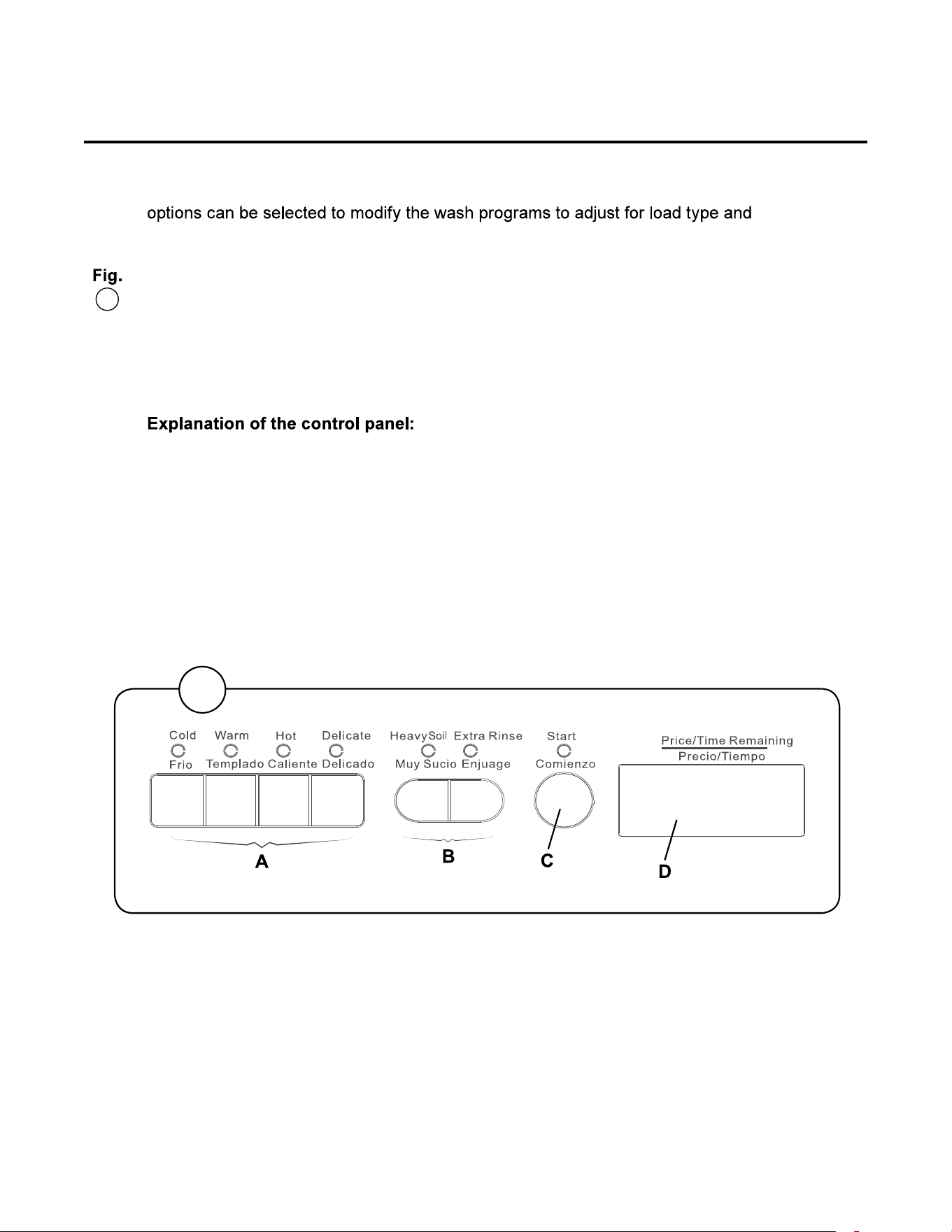 options can be selected to modify the wash programs to adjust for load type and

Fig.

Explanation of the control panel:

Cold
Frio

Warm
Templado

Hot
Caliente

Delicate
Delicado

HeavySoil
Muy Sucio

Extra Rinse
Enjuage

Start
Comienzo

Price/Time Remaining
Precio/Tiempo

A

B

C

D